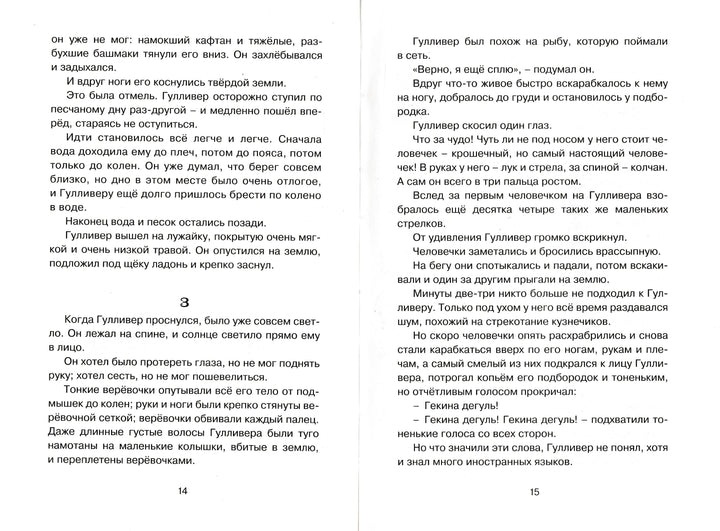 он уже не мог: намокший кафтан и тяжёлые, разбухшие башмаки тянули его вниз. Он захлёбывался и задыхался.

И вдруг ноги его коснулись твёрдой земли.

Это была отмель. Гулливер осторожно ступил по песчаному дну раз-другой – и медленно пошёл вперёд, стараясь не оступиться.

Идти становилось всё легче и легче. Сначала вода доходила ему до плеч, потом до пояса, потом только до колен. Он уже думал, что берег совсем близко, но дно в этом месте было очень отлогое, и Гулливеру ещё долго пришлось брести по колено в воде.

Наконец вода и песок остались позади.

Гулливер вышел на лужайку, покрытую очень мягкой и очень низкой травой. Он опустился на землю, подложил под щёку ладонь и крепко заснул.

3

Когда Гулливер проснулся, было уже совсем светло. Он лежал на спине, и солнце светило прямо ему в лицо.

Он хотел было протереть глаза, но не мог поднять руку; хотел сесть, но не мог пошевелиться.

Тонкие верёвочки опутывали всё его тело от подмышек до колен; руки и ноги были крепко стянуты верёвочной сеткой; верёвочки обвивали каждый палец. Даже длинные густые волосы Гулливера были туго намотаны на маленькие колышки, вбитые в землю, и переплетены верёвочками.

14

Гулливер был похож на рыбу, которую поймали в сеть.

«Верно, я ещё сплю», – подумал он.

Вдруг что-то живое быстро вскарабкалось к нему на ногу, добралось до груди и остановилось у подбородка.

Гулливер скосил один глаз.

Что за чудо! Чуть ли не под носом у него стоит человечек – крошечный, но самый настоящий человечек! В руках у него – лук и стрела, за спиной – колчан. А сам он всего в три пальца ростом.

Вслед за первым человечком на Гулливера взобралось ещё десятка четыре таких же маленьких стрелков.

От удивления Гулливер громко вскрикнул.

Человечки заметались и бросились врассыпную.

На бегу они спотыкались и падали, потом вскакивали и один за другим прыгали на землю.

Минуты две-три никто больше не подходил к Гулливеру. Только под ухом у него всё время раздавался шум, похожий на стрекотание кузнечиков.

Но скоро человечки опять расхрабрились и снова стали карабкаться вверх по его ногам, рукам и плечам, а самый смелый из них подкрался к лицу Гулливера, потрогал копьём его подбородок и тоненьким, но отчётливым голосом прокричал:

– Гекина дегуль!

– Гекина дегуль! Гекина дегуль! – подхватили тоненькие голоса со всех сторон.

Но что значили эти слова, Гулливер не понял, хотя и знал много иностранных языков.

15